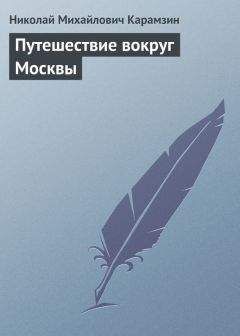 Николай Михайлович Карамзин

Путешествие вокруг Москвы